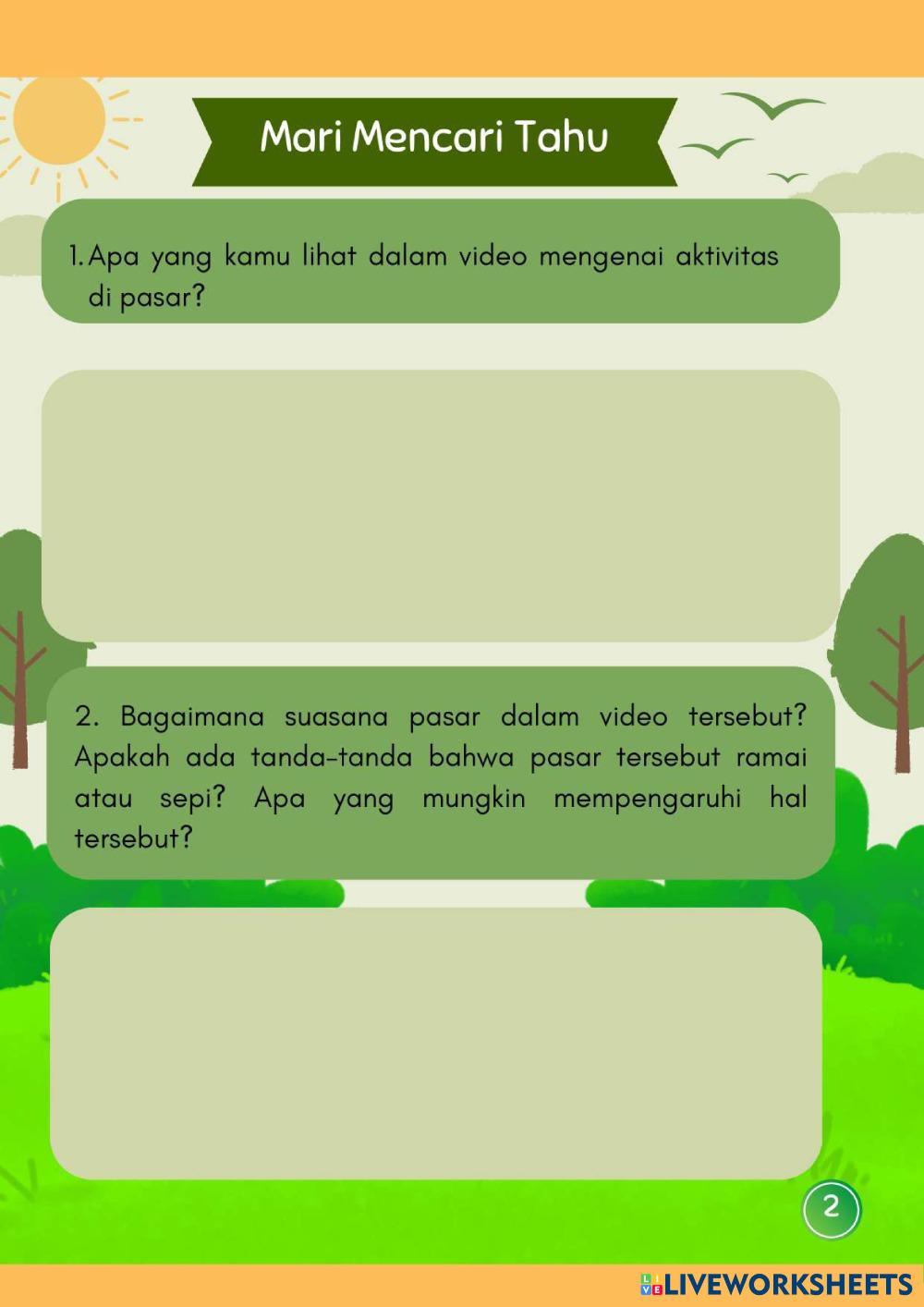 Mari Mencari Tahu

1. Apa yang kamu lihat dalam video mengenai aktivitas di pasar?

2. Bagaimana suasana pasar dalam video tersebut? Apakah ada tanda-tanda bahwa pasar tersebut ramai atau sepi? Apa yang mungkin mempengaruhi hal tersebut?

2

LIVEWORKSHEETS